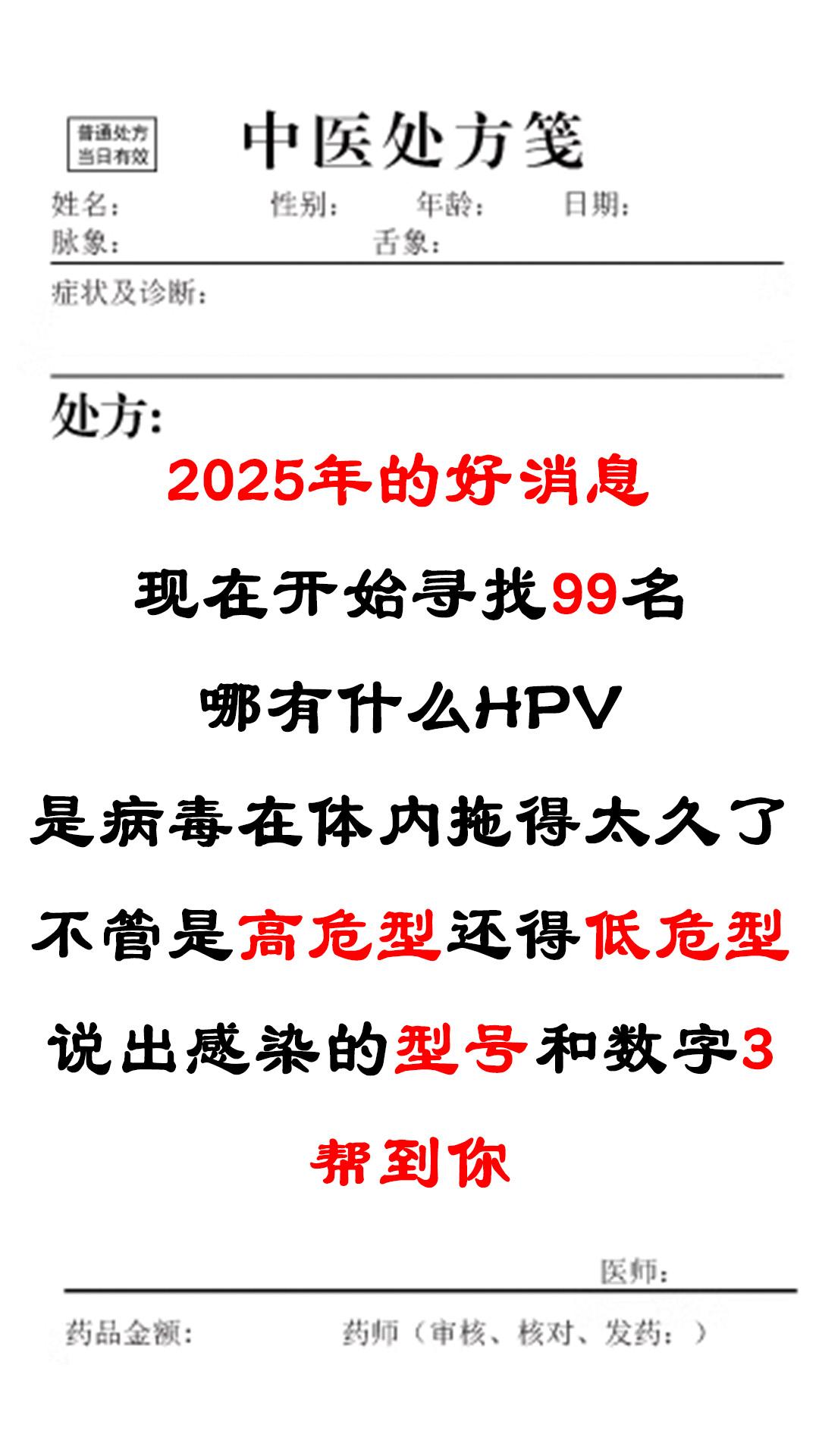 普通处方
当日有效

中医处方笺

姓名：　性别：　年龄：　日期：
脉象：　舌象：

症状及诊断：

处方：

2025年的好消息

现在开始寻找99名

哪有什么HPV

是病毒在体内拖得太久了

不管是高危型还得低危型

说出感染的型号和数字3

帮到你

医师：

药品金额：　药师（审核、核对、发药：）